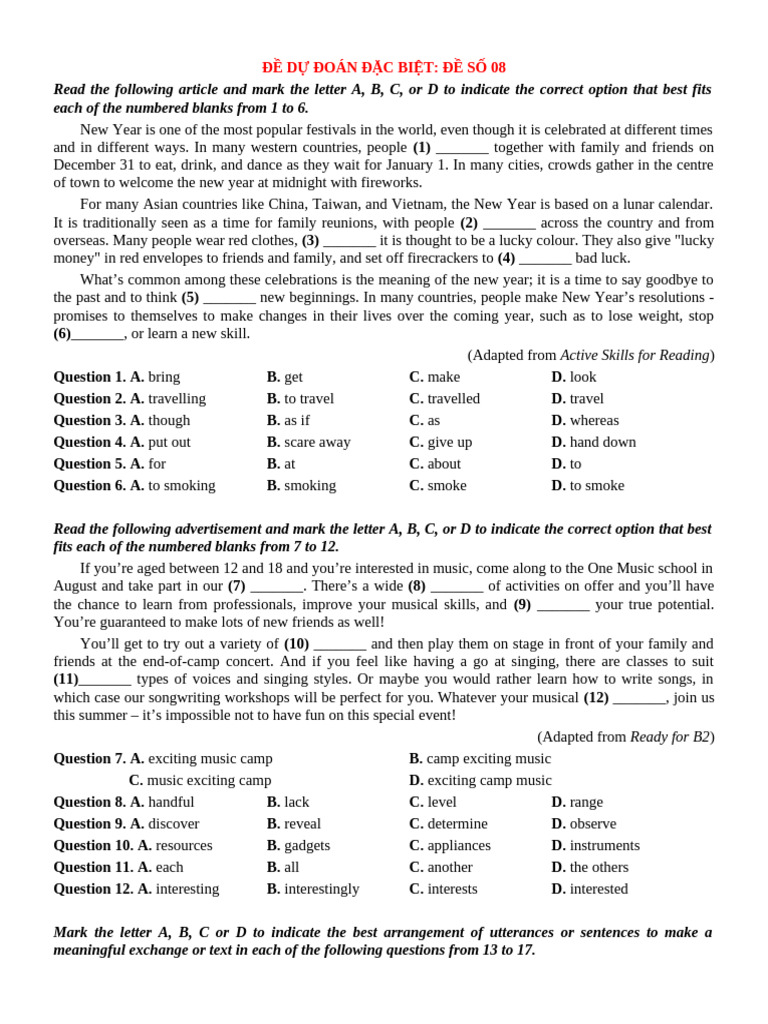 ĐỀ DỰ ĐOÁN ĐẶC BIỆT: ĐỀ SỐ 08

Read the following article and mark the letter A, B, C, or D to indicate the correct option that best fits each of the numbered blanks from 1 to 6.

New Year is one of the most popular festivals in the world, even though it is celebrated at different times and in different ways. In many western countries, people (1) _______ together with family and friends on December 31 to eat, drink, and dance as they wait for January 1. In many cities, crowds gather in the centre of town to welcome the new year at midnight with fireworks.

For many Asian countries like China, Taiwan, and Vietnam, the New Year is based on a lunar calendar. It is traditionally seen as a time for family reunions, with people (2) _______ across the country and from overseas. Many people wear red clothes, (3) _______ it is thought to be a lucky colour. They also give "lucky money" in red envelopes to friends and family, and set off firecrackers to (4) _______ bad luck.

What's common among these celebrations is the meaning of the new year; it is a time to say goodbye to the past and to think (5) _______ new beginnings. In many countries, people make New Year's resolutions - promises to themselves to make changes in their lives over the coming year, such as to lose weight, stop (6)_______, or learn a new skill.

(Adapted from Active Skills for Reading)

Question 1. A. bring B. get C. make D. look
Question 2. A. travelling B. to travel C. travelled D. travel
Question 3. A. though B. as if C. as D. whereas
Question 4. A. put out B. scare away C. give up D. hand down
Question 5. A. for B. at C. about D. to
Question 6. A. to smoking B. smoking C. smoke D. to smoke

Read the following advertisement and mark the letter A, B, C, or D to indicate the correct option that best fits each of the numbered blanks from 7 to 12.

If you're aged between 12 and 18 and you're interested in music, come along to the One Music school in August and take part in our (7) _______. There's a wide (8) _______ of activities on offer and you'll have the chance to learn from professionals, improve your musical skills, and (9) _______ your true potential. You're guaranteed to make lots of new friends as well!

You'll get to try out a variety of (10) _______ and then play them on stage in front of your family and friends at the end-of-camp concert. And if you feel like having a go at singing, there are classes to suit (11)_______ types of voices and singing styles. Or maybe you would rather learn how to write songs, in which case our songwriting workshops will be perfect for you. Whatever your musical (12) _______, join us this summer – it's impossible not to have fun on this special event!

(Adapted from Ready for B2)

Question 7. A. exciting music camp B. camp exciting music
C. music exciting camp D. exciting camp music
Question 8. A. handful B. lack C. level D. range
Question 9. A. discover B. reveal C. determine D. observe
Question 10. A. resources B. gadgets C. appliances D. instruments
Question 11. A. each B. all C. another D. the others
Question 12. A. interesting B. interestingly C. interests D. interested

Mark the letter A, B, C or D to indicate the best arrangement of utterances or sentences to make a meaningful exchange or text in each of the following questions from 13 to 17.